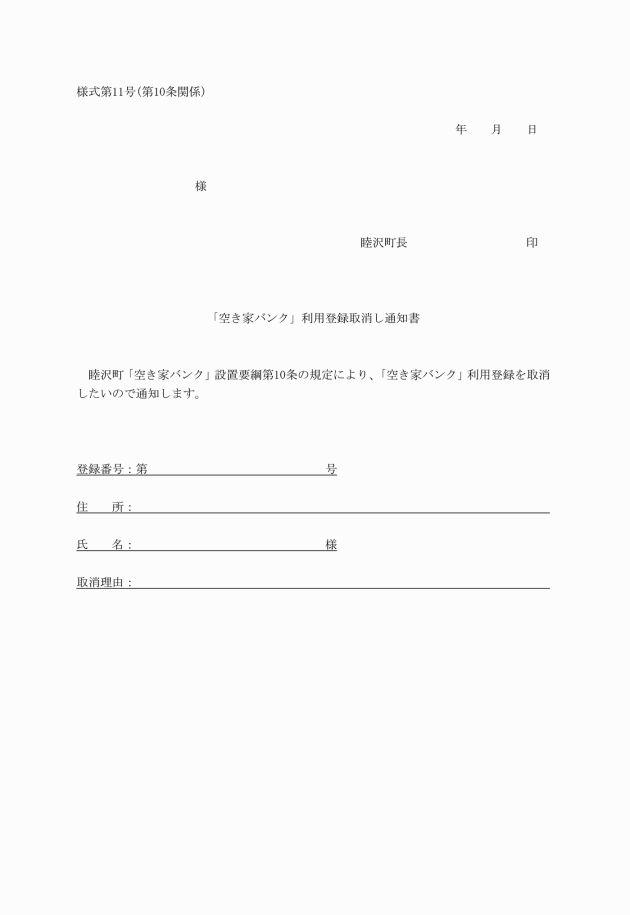 様式第11号(第10条関係)

年　月　日

様

睦沢町長　　　　　印

「空き家バンク」利用登録取消し通知書

睦沢町「空き家バンク」設置要綱第10条の規定により、「空き家バンク」利用登録を取消したいので通知します。

登録番号：第　　　　　　　号

住　所：

氏　名：　　　　　　　　様

取消理由：